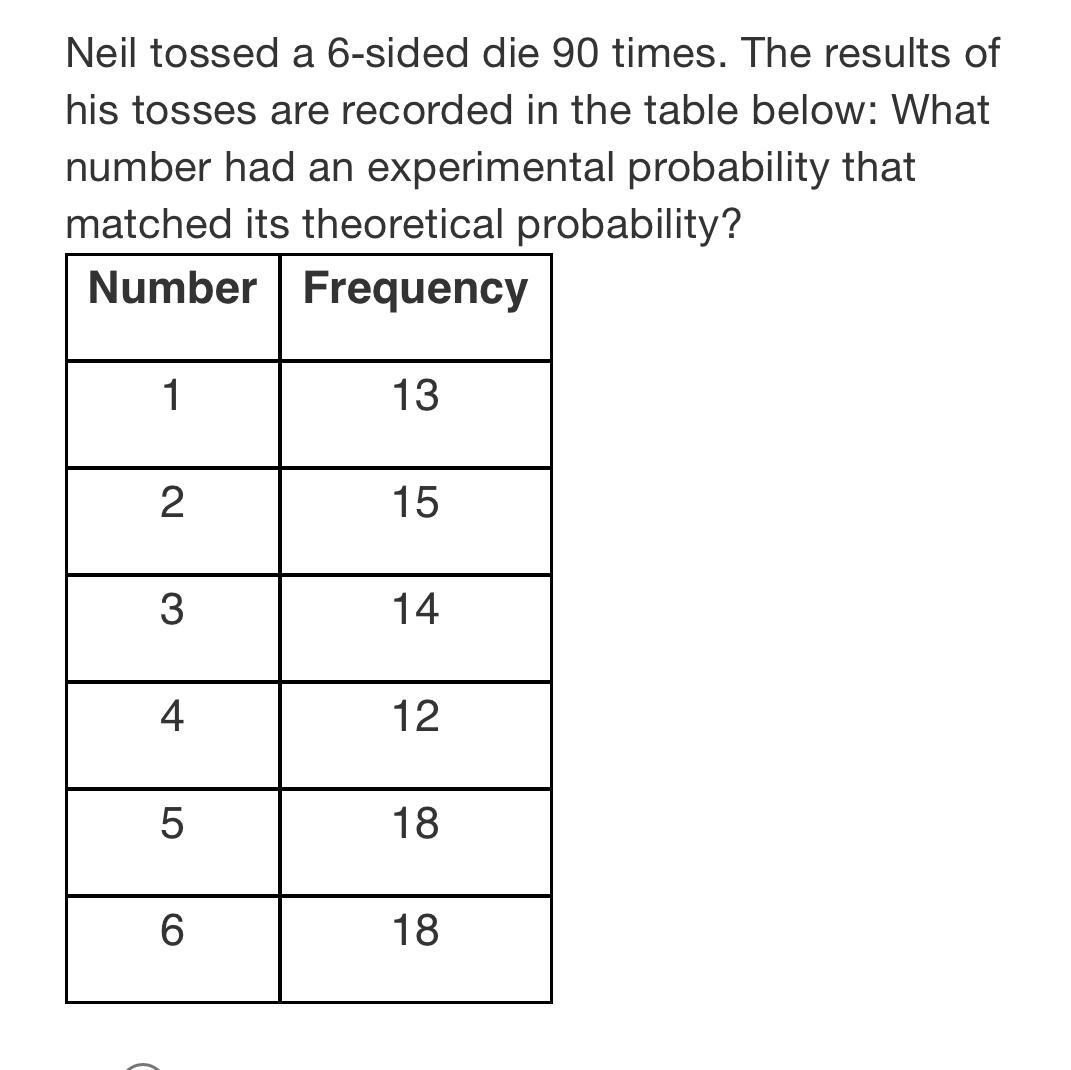 Neil tossed a 6-sided die 90 times. The results of his tosses are recorded in the table below: What number had an experimental probability that matched its theoretical probability?

| Number | Frequency |
|---|---|
| 1 | 13 |
| 2 | 15 |
| 3 | 14 |
| 4 | 12 |
| 5 | 18 |
| 6 | 18 |